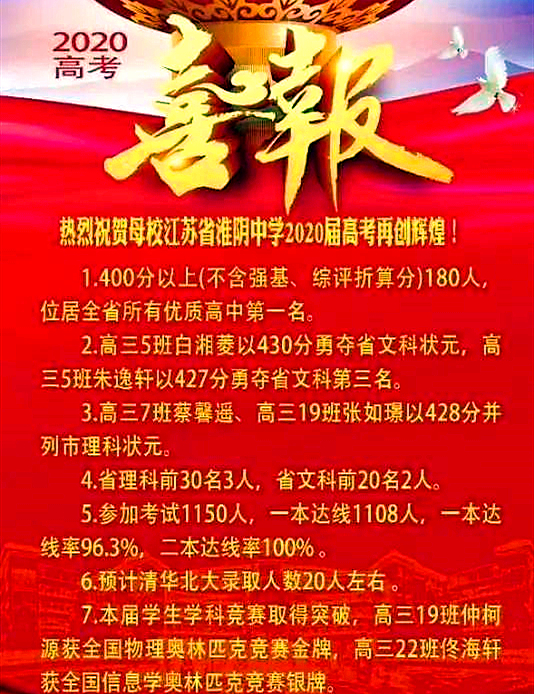 2020
高考

喜報

热烈祝贺母校江苏省淮阴中学2020届高考再创辉煌！

1.400分以上(不含强基、综评折算分)180人，位居全省所有优质高中第一名。

2.高三5班白湘菱以430分勇夺省文科状元，高三5班朱逸轩以427分勇夺省文科第三名。

3.高三7班蔡馨遥、高三19班张如璟以428分并列市理科状元。

4.省理科前30名3人，省文科前20名2人。

5.参加考试1150人，一本达线1108人，一本达线率96.3%，二本达线率100%。

6.预计清华北大录取人数20人左右。

7.本届学生学科竞赛取得突破，高三19班仲柯源获全国物理奥林匹克竞赛金牌，高三22班佟海轩获全国信息学奥林匹克竞赛银牌。